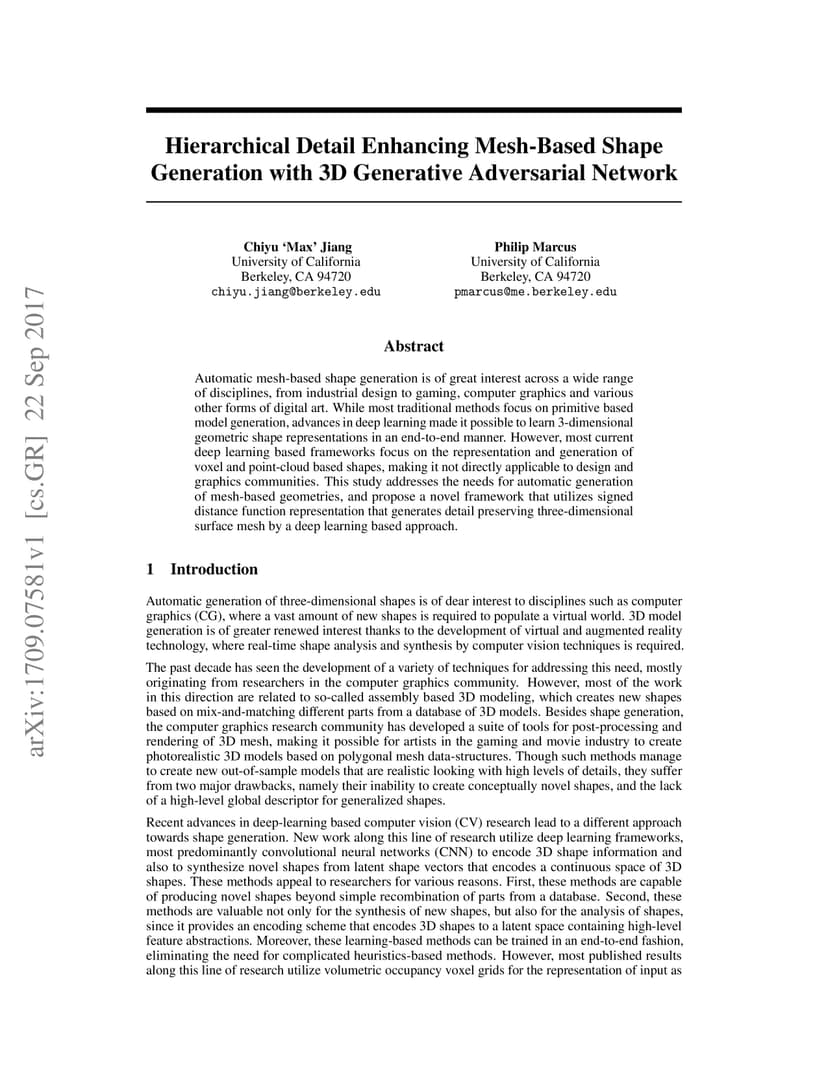 arXiv:1709.07581v1 [cs.GR] 22 Sep 2017

Hierarchical Detail Enhancing Mesh-Based Shape Generation with 3D Generative Adversarial Network

Chiyu 'Max' Jiang
University of California
Berkeley, CA 94720
chiyu.jiang@berkeley.edu

Philip Marcus
University of California
Berkeley, CA 94720
pmarcus@me.berkeley.edu

Abstract

Automatic mesh-based shape generation is of great interest across a wide range of disciplines, from industrial design to gaming, computer graphics and various other forms of digital art. While most traditional methods focus on primitive based model generation, advances in deep learning made it possible to learn 3-dimensional geometric shape representations in an end-to-end manner. However, most current deep learning based frameworks focus on the representation and generation of voxel and point-cloud based shapes, making it not directly applicable to design and graphics communities. This study addresses the needs for automatic generation of mesh-based geometries, and propose a novel framework that utilizes signed distance function representation that generates detail preserving three-dimensional surface mesh by a deep learning based approach.

1 Introduction

Automatic generation of three-dimensional shapes is of dear interest to disciplines such as computer graphics (CG), where a vast amount of new shapes is required to populate a virtual world. 3D model generation is of greater renewed interest thanks to the development of virtual and augmented reality technology, where real-time shape analysis and synthesis by computer vision techniques is required.

The past decade has seen the development of a variety of techniques for addressing this need, mostly originating from researchers in the computer graphics community. However, most of the work in this direction are related to so-called assembly based 3D modeling, which creates new shapes based on mix-and-matching different parts from a database of 3D models. Besides shape generation, the computer graphics research community has developed a suite of tools for post-processing and rendering of 3D mesh, making it possible for artists in the gaming and movie industry to create photorealistic 3D models based on polygonal mesh data-structures. Though such methods manage to create new out-of-sample models that are realistic looking with high levels of details, they suffer from two major drawbacks, namely their inability to create conceptually novel shapes, and the lack of a high-level global descriptor for generalized shapes.

Recent advances in deep-learning based computer vision (CV) research lead to a different approach towards shape generation. New work along this line of research utilize deep learning frameworks, most predominantly convolutional neural networks (CNN) to encode 3D shape information and also to synthesize novel shapes from latent shape vectors that encodes a continuous space of 3D shapes. These methods appeal to researchers for various reasons. First, these methods are capable of producing novel shapes beyond simple recombination of parts from a database. Second, these methods are valuable not only for the synthesis of new shapes, but also for the analysis of shapes, since it provides an encoding scheme that encodes 3D shapes to a latent space containing high-level feature abstractions. Moreover, these learning-based methods can be trained in an end-to-end fashion, eliminating the need for complicated heuristics-based methods. However, most published results along this line of research utilize volumetric occupancy voxel grids for the representation of input as